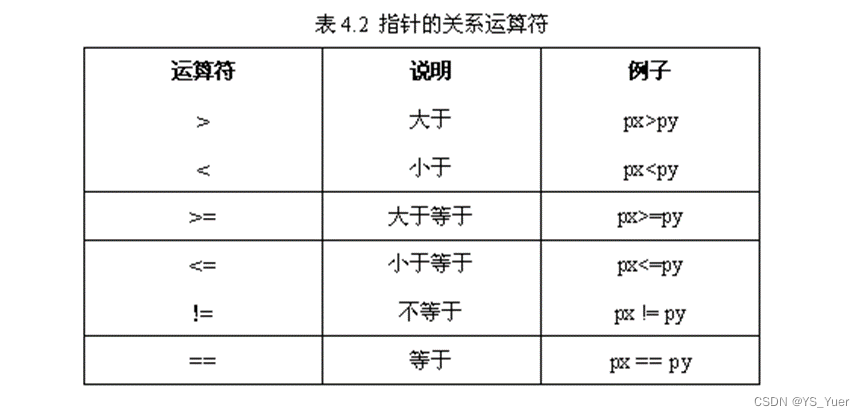 表 4.2 指针的关系运算符

| 运算符 | 说明 | 例子 |
|---|---|---|
| > | 大于 | px>py |
| < | 小于 | px<py |
| >= | 大于等于 | px>=py |
| <= | 小于等于 | px<=py |
| != | 不等于 | px != py |
| == | 等于 | px == py |

CSDN @YS_Yuer